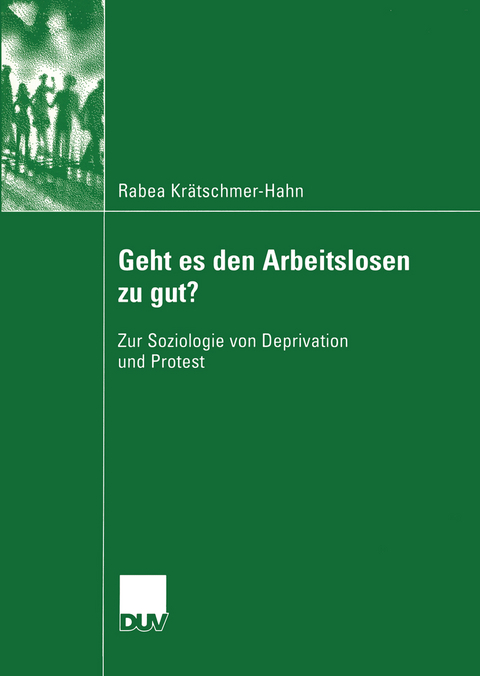 Rabea Krätschmer-Hahn

Geht es den Arbeitslosen zu gut?

Zur Soziologie von Deprivation und Protest

DUV